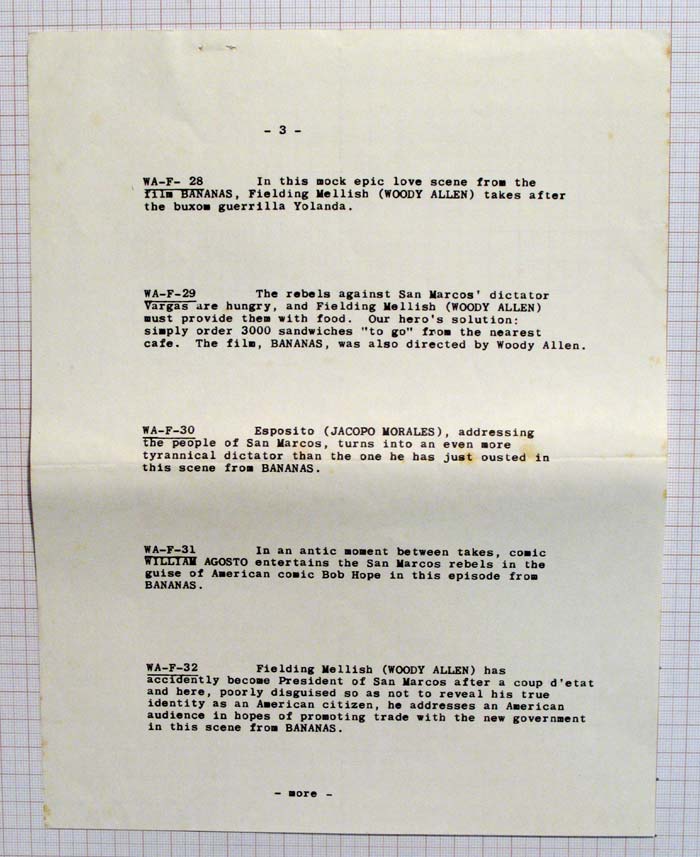 - 3 -

WA-F- 28 In this mock epic love scene from the film BANANAS, Fielding Mellish (WOODY ALLEN) takes after the buxom guerrilla Yolanda.

WA-F-29 The rebels against San Marcos' dictator Vargas are hungry, and Fielding Mellish (WOODY ALLEN) must provide them with food. Our hero's solution: simply order 3000 sandwiches "to go" from the nearest cafe. The film, BANANAS, was also directed by Woody Allen.

WA-F-30 Esposito (JACOPO MORALES), addressing the people of San Marcos, turns into an even more tyrannical dictator than the one he has just ousted in this scene from BANANAS.

WA-F-31 In an antic moment between takes, comic WILLIAM AGOSTO entertains the San Marcos rebels in the guise of American comic Bob Hope in this episode from BANANAS.

WA-F-32 Fielding Mellish (WOODY ALLEN) has accidently become President of San Marcos after a coup d'etat and here, poorly disguised so as not to reveal his true identity as an American citizen, he addresses an American audience in hopes of promoting trade with the new government in this scene from BANANAS.

- more -